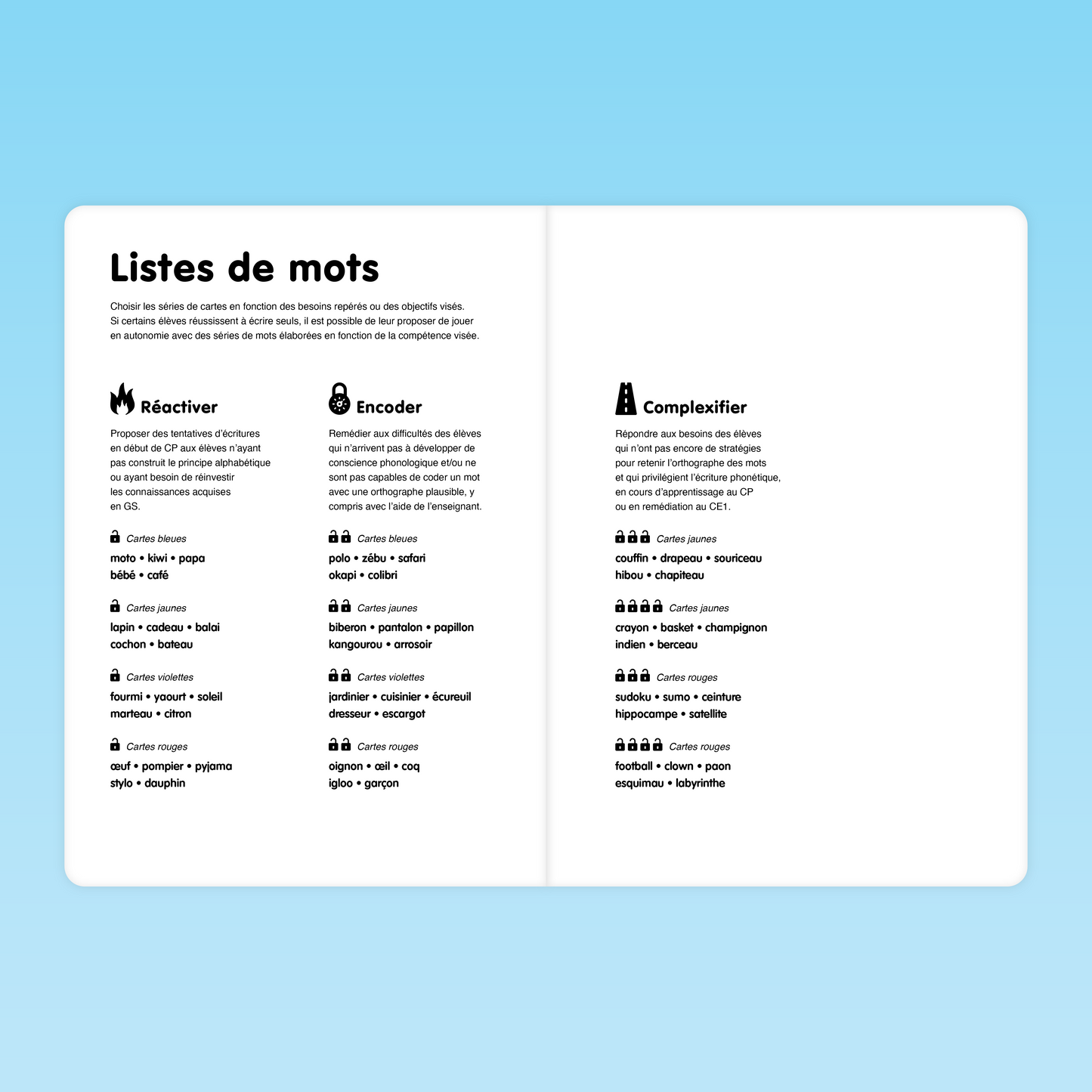 Listes de mots

Choisir les séries de cartes en fonction des besoins repérés ou des objectifs visés. Si certains élèves réussissent à écrire seuls, il est possible de leur proposer de jouer en autonomie avec des séries de mots élaborées en fonction de la compétence visée.

Réactiver

Proposer des tentatives d'écritures en début de CP aux élèves n'ayant pas construit le principe alphabétique ou ayant besoin de réinvestir les connaissances acquises en GS.

Cartes bleues
moto • kiwi • papa
bébé • café

Cartes jaunes
lapin • cadeau • balai
cochon • bateau

Cartes violettes
fourmi • yaourt • soleil
marteau • citron

Cartes rouges
œuf • pompier • pyjama
stylo • dauphin

Encoder

Remédier aux difficultés des élèves qui n'arrivent pas à développer de conscience phonologique et/ou ne sont pas capables de coder un mot avec une orthographe plausible, y compris avec l'aide de l'enseignant.

Cartes bleues
polo • zébu • safari
okapi • colibri

Cartes jaunes
biberon • pantalon • papillon
kangourou • arrosoir

Cartes violettes
jardinier • cuisinier • écureuil
dresseur • escargot

Cartes rouges
oignon • œil • coq
igloo • garçon

Complexifier

Répondre aux besoins des élèves qui n'ont pas encore de stratégies pour retenir l'orthographe des mots et qui privilégient l'écriture phonétique, en cours d'apprentissage au CP ou en remédiation au CE1.

Cartes jaunes
couffin • drapeau • souriceau
hibou • chapiteau

Cartes jaunes
crayon • basket • champignon
indien • berceau

Cartes rouges
sudoku • sumo • ceinture
hippocampe • satellite

Cartes rouges
football • clown • paon
esquimau • labyrinthe